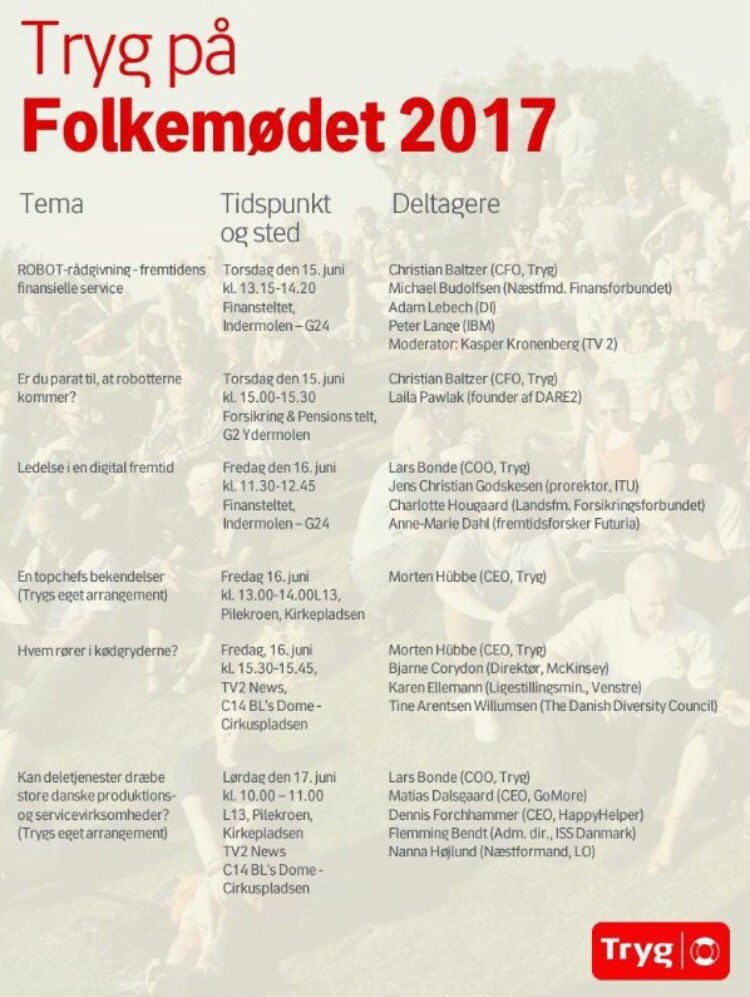 Tryg på
Folkemødet 2017

| Tema | Tidspunkt og sted | Deltagere |
|---|---|---|
| ROBOT-rådgivning - fremtidens finansielle service | Torsdag den 15. juni kl. 13.15-14.20 Finansteltet, Indermolen – G24 | Christian Baltzer (CFO, Tryg) Michael Budolfsen (Næstfmd. Finansforbundet) Adam Lebech (DI) Peter Lange (IBM) Moderator: Kasper Kronenberg (TV 2) |
| Er du parat til, at robotterne kommer? | Torsdag den 15. juni kl. 15.00-15.30 Forsikring & Pensions telt, G2 Ydermolen | Christian Baltzer (CFO, Tryg) Laila Pawlak (founder af DARE2) |
| Ledelse i en digital fremtid | Fredag den 16. juni kl. 11.30-12.45 Finansteltet, Indermolen – G24 | Lars Bonde (COO, Tryg) Jens Christian Godskesen (prorektor, ITU) Charlotte Hougaard (Landsfm. Forsikringsforbundet) Anne-Marie Dahl (fremtidsforsker Futuria) |
| En topchefs bekendelser (Trygs eget arrangement) | Fredag 16. juni kl. 13.00-14.00L13, Pilekroen, Kirkepladsen | Morten Hübbe (CEO, Tryg) |
| Hvem rører i kødgryderne? | Fredag, 16. juni kl. 15.30-15.45, TV2 News, C14 BL's Dome - Cirkuspladsen | Morten Hübbe (CEO, Tryg) Bjarne Corydon (Direktør, McKinsey) Karen Ellemann (Ligestillingsmin., Venstre) Tine Arentsen Willumsen (The Danish Diversity Council) |
| Kan deletjenester dræbe store danske produktions- og servicevirksomheder? (Trygs eget arrangement) | Lørdag den 17. juni kl. 10.00 – 11.00 L13, Pilekroen, Kirkepladsen TV2 News C14 BL's Dome - Cirkuspladsen | Lars Bonde (COO, Tryg) Matias Dalsgaard (CEO, GoMore) Dennis Forchhammer (CEO, HappyHelper) Flemming Bendt (Adm. dir., ISS Danmark) Nanna Højlund (Næstformand, LO) |

Tryg